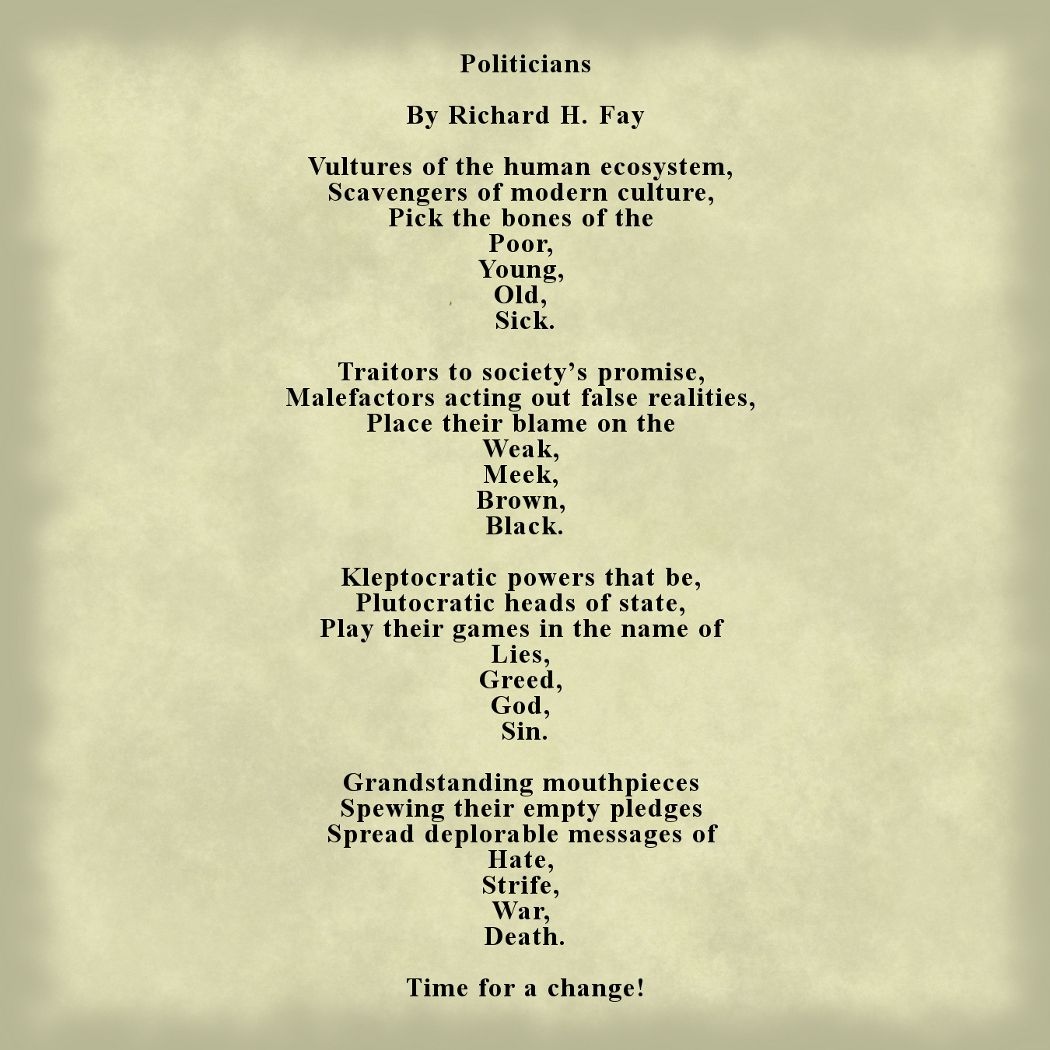 Politicians

By Richard H. Fay

Vultures of the human ecosystem,
Scavengers of modern culture,
Pick the bones of the
Poor,
Young,
Old,
Sick.

Traitors to society's promise,
Malefactors acting out false realities,
Place their blame on the
Weak,
Meek,
Brown,
Black.

Kleptocratic powers that be,
Plutocratic heads of state,
Play their games in the name of
Lies,
Greed,
God,
Sin.

Grandstanding mouthpieces
Spewing their empty pledges
Spread deplorable messages of
Hate,
Strife,
War,
Death.

Time for a change!